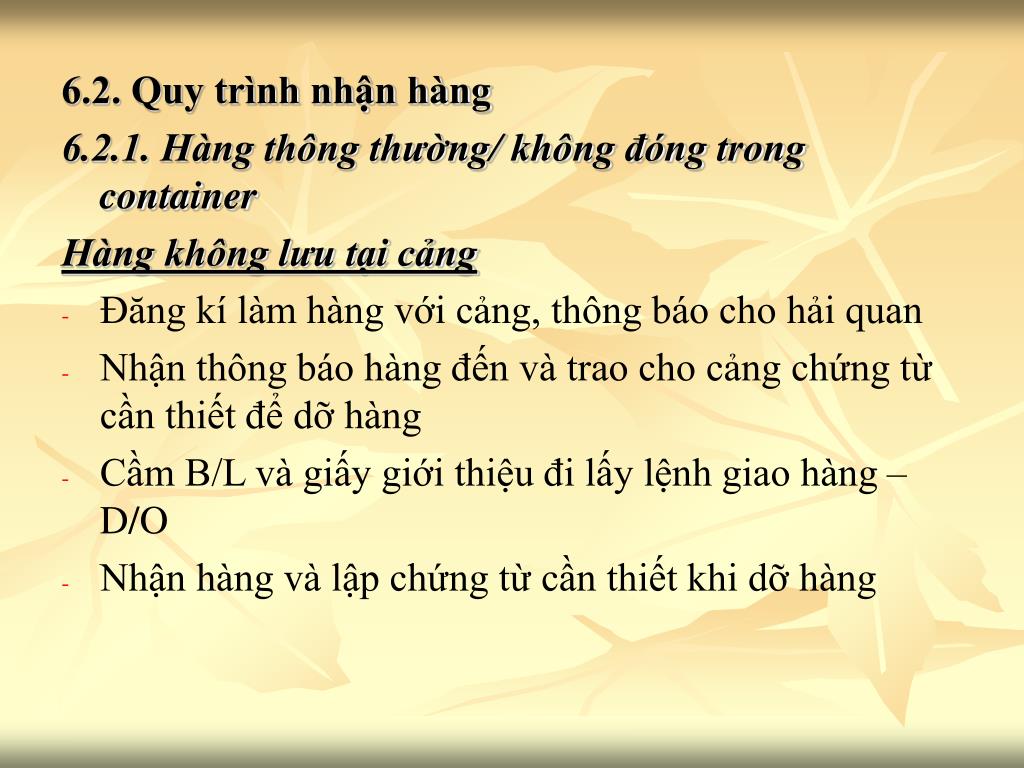 6.2. Quy trình nhận hàng

6.2.1. Hàng thông thường/ không đóng trong container

Hàng không lưu tại cảng

- Đăng kí làm hàng với cảng, thông báo cho hải quan
- Nhận thông báo hàng đến và trao cho cảng chứng từ cần thiết để dỡ hàng
- Cầm B/L và giấy giới thiệu đi lấy lệnh giao hàng – D/O
- Nhận hàng và lập chứng từ cần thiết khi dỡ hàng